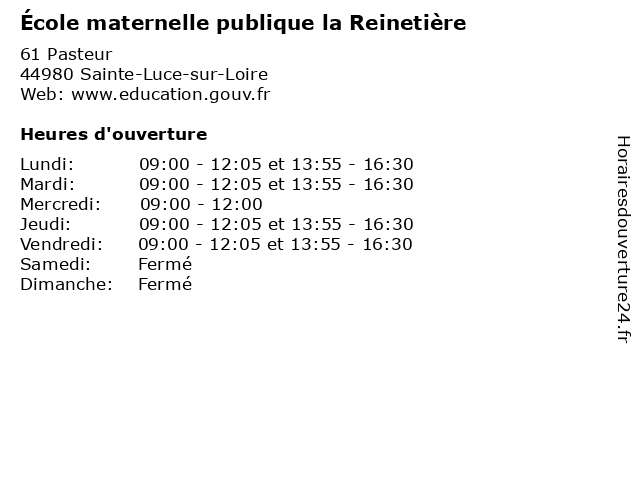 École maternelle publique la Reinetière

61 Pasteur
44980 Sainte-Luce-sur-Loire
Web: www.education.gouv.fr

Heures d'ouverture

| | |
|---|---|
| Lundi: | 09:00 - 12:05 et 13:55 - 16:30 |
| Mardi: | 09:00 - 12:05 et 13:55 - 16:30 |
| Mercredi: | 09:00 - 12:00 |
| Jeudi: | 09:00 - 12:05 et 13:55 - 16:30 |
| Vendredi: | 09:00 - 12:05 et 13:55 - 16:30 |
| Samedi: | Fermé |
| Dimanche: | Fermé |

Horairesdouverture24.fr